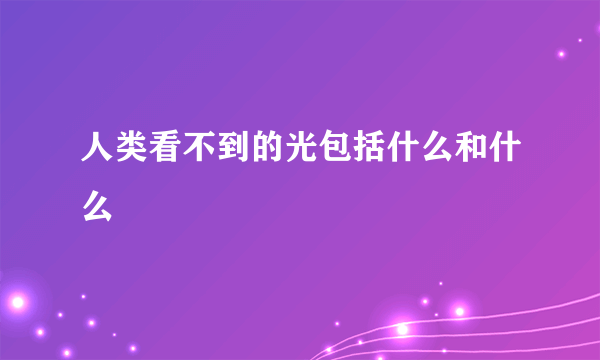 人类看不到的光包括什么和什么